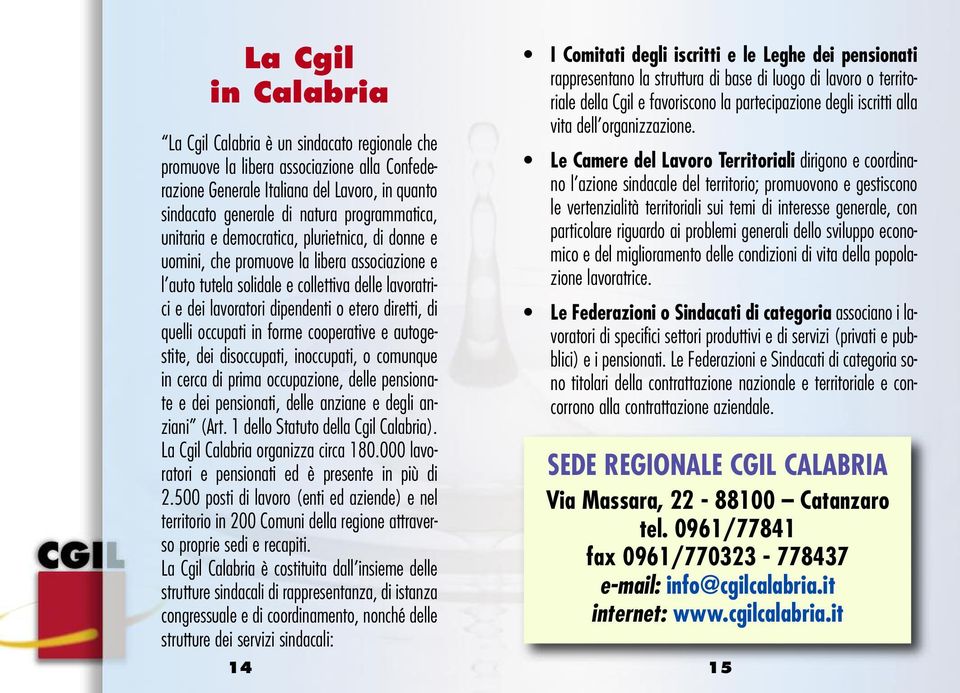 La Cgil in Calabria

"La Cgil Calabria è un sindacato regionale che promuove la libera associazione alla Confederazione Generale Italiana del Lavoro, in quanto sindacato generale di natura programmatica, unitaria e democratica, plurietnica, di donne e uomini, che promuove la libera associazione e l'auto tutela solidale e collettiva delle lavoratrici e dei lavoratori dipendenti o etero diretti, di quelli occupati in forme cooperative e autogestite, dei disoccupati, inoccupati, o comunque in cerca di prima occupazione, delle pensionate e dei pensionati, delle anziane e degli anziani" (Art. 1 dello Statuto della Cgil Calabria).
La Cgil Calabria organizza circa 180.000 lavoratori e pensionati ed è presente in più di 2.500 posti di lavoro (enti ed aziende) e nel territorio in 200 Comuni della regione attraverso proprie sedi e recapiti.
La Cgil Calabria è costituita dall'insieme delle strutture sindacali di rappresentanza, di istanza congressuale e di coordinamento, nonché delle strutture dei servizi sindacali:

CGIL

14

• I Comitati degli iscritti e le Leghe dei pensionati rappresentano la struttura di base di luogo di lavoro o territoriale della Cgil e favoriscono la partecipazione degli iscritti alla vita dell'organizzazione.

• Le Camere del Lavoro Territoriali dirigono e coordinano l'azione sindacale del territorio; promuovono e gestiscono le vertenzialità territoriali sui temi di interesse generale, con particolare riguardo ai problemi generali dello sviluppo economico e del miglioramento delle condizioni di vita della popolazione lavoratrice.

• Le Federazioni o Sindacati di categoria associano i lavoratori di specifici settori produttivi e di servizi (privati e pubblici) e i pensionati. Le Federazioni e Sindacati di categoria sono titolari della contrattazione nazionale e territoriale e concorrono alla contrattazione aziendale.

SEDE REGIONALE CGIL CALABRIA
Via Massara, 22 - 88100 – Catanzaro
tel. 0961/77841
fax 0961/770323 - 778437
e-mail: info@cgilcalabria.it
internet: www.cgilcalabria.it

15